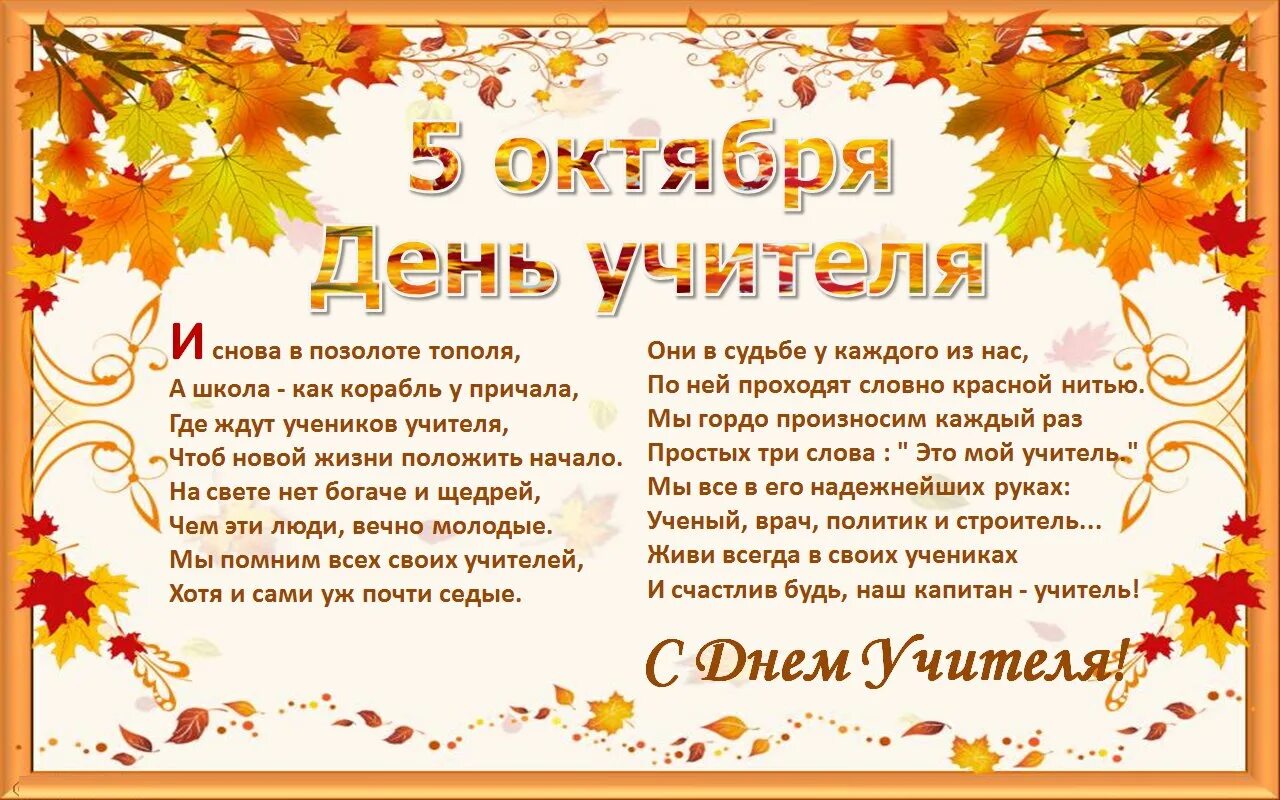 5 октября
День учителя

И снова в позолоте тополя,
А школа - как корабль у причала,
Где ждут учеников учителя,
Чтоб новой жизни положить начало.
На свете нет богаче и щедрей,
Чем эти люди, вечно молодые.
Мы помним всех своих учителей,
Хотя и сами уж почти седые.

Они в судьбе у каждого из нас,
По ней проходят словно красной нитью.
Мы гордо произносим каждый раз
Простых три слова : " Это мой учитель."
Мы все в его надежнейших руках:
Ученый, врач, политик и строитель...
Живи всегда в своих учениках
И счастлив будь, наш капитан - учитель!

С Днем Учителя!